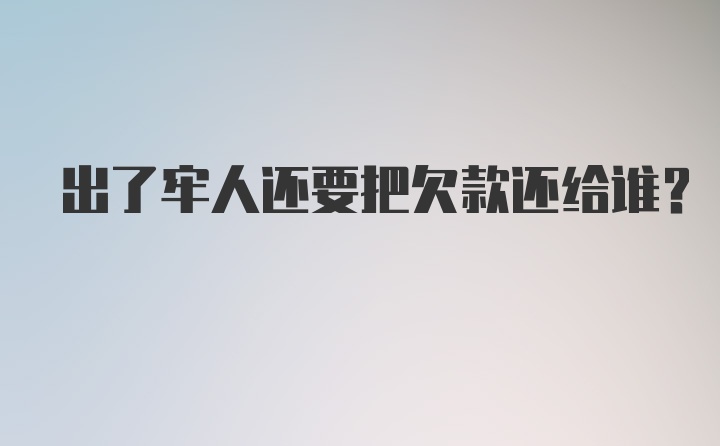 出了牢人还要把欠款还给谁？